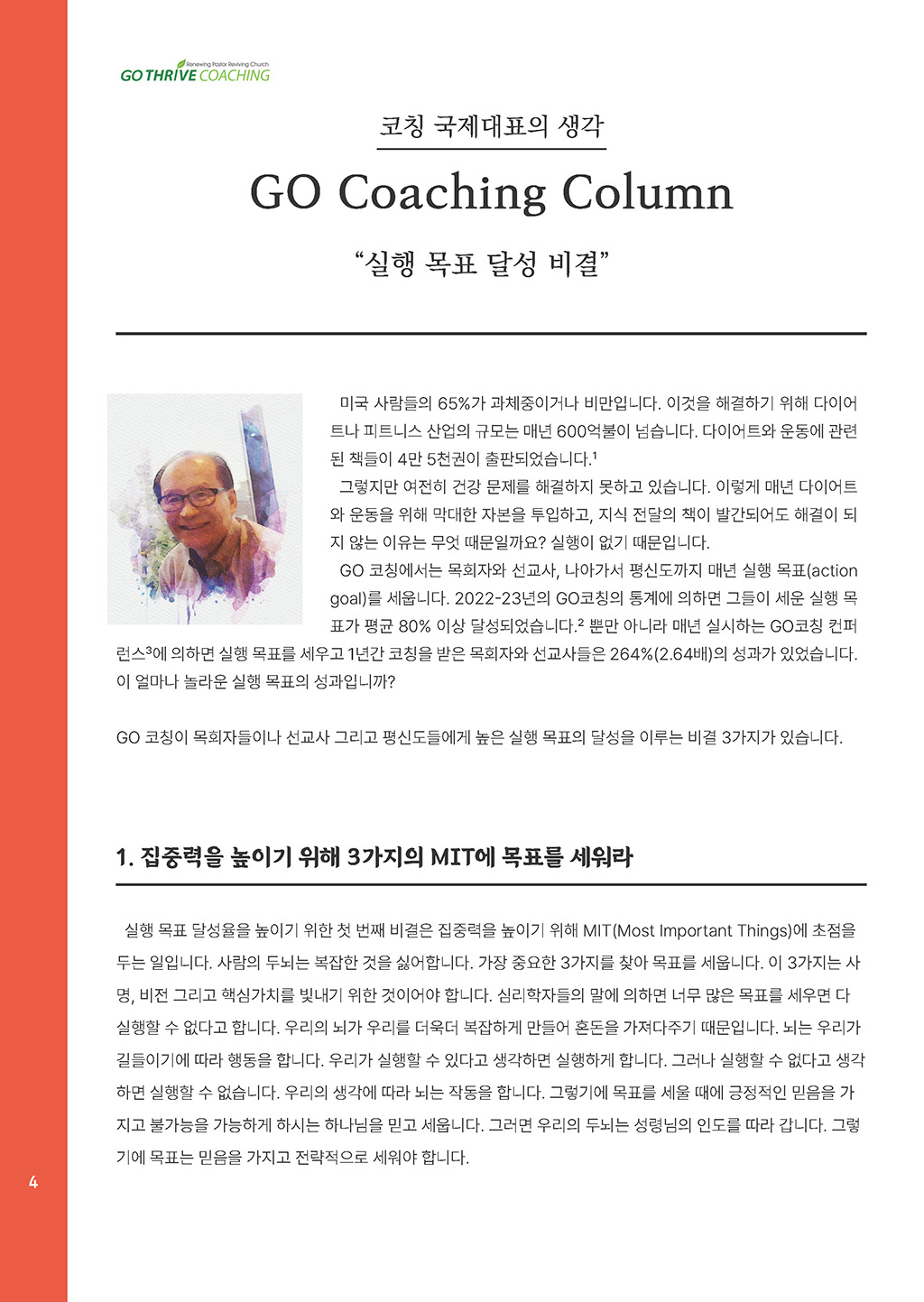 Renewing Pastor Reviving Church
GO THRIVE COACHING

코칭 국제대표의 생각

GO Coaching Column

“실행 목표 달성 비결”

미국 사람들의 65%가 과체중이거나 비만입니다. 이것을 해결하기 위해 다이어트나 피트니스 산업의 규모는 매년 600억불이 넘습니다. 다이어트와 운동에 관련된 책들이 4만 5천권이 출판되었습니다.$^1$

그렇지만 여전히 건강 문제를 해결하지 못하고 있습니다. 이렇게 매년 다이어트와 운동을 위해 막대한 자본을 투입하고, 지식 전달의 책이 발간되어도 해결이 되지 않는 이유는 무엇 때문일까요? 실행이 없기 때문입니다.

GO 코칭에서는 목회자와 선교사, 나아가서 평신도까지 매년 실행 목표(action goal)를 세웁니다. 2022-23년의 GO코칭의 통계에 의하면 그들이 세운 실행 목표가 평균 80% 이상 달성되었습니다.$^2$ 뿐만 아니라 매년 실시하는 GO코칭 컨퍼런스$^3$에 의하면 실행 목표를 세우고 1년간 코칭을 받은 목회자와 선교사들은 264%(2.64배)의 성과가 있었습니다. 이 얼마나 놀라운 실행 목표의 성과입니까?

GO 코칭이 목회자들이나 선교사 그리고 평신도들에게 높은 실행 목표의 달성을 이루는 비결 3가지가 있습니다.

1. 집중력을 높이기 위해 3가지의 MIT에 목표를 세워라

실행 목표 달성율을 높이기 위한 첫 번째 비결은 집중력을 높이기 위해 MIT(Most Important Things)에 초점을 두는 일입니다. 사람의 두뇌는 복잡한 것을 싫어합니다. 가장 중요한 3가지를 찾아 목표를 세웁니다. 이 3가지는 사명, 비전 그리고 핵심가치를 빛내기 위한 것이어야 합니다. 심리학자들의 말에 의하면 너무 많은 목표를 세우면 다 실행할 수 없다고 합니다. 우리의 뇌가 우리를 더욱더 복잡하게 만들어 혼돈을 가져다주기 때문입니다. 뇌는 우리가 길들이기에 따라 행동을 합니다. 우리가 실행할 수 있다고 생각하면 실행하게 합니다. 그러나 실행할 수 없다고 생각하면 실행할 수 없습니다. 우리의 생각에 따라 뇌는 작동을 합니다. 그렇기에 목표를 세울 때에 긍정적인 믿음을 가지고 불가능을 가능하게 하시는 하나님을 믿고 세웁니다. 그러면 우리의 두뇌는 성령님의 인도를 따라 갑니다. 그렇기에 목표는 믿음을 가지고 전략적으로 세워야 합니다.

4